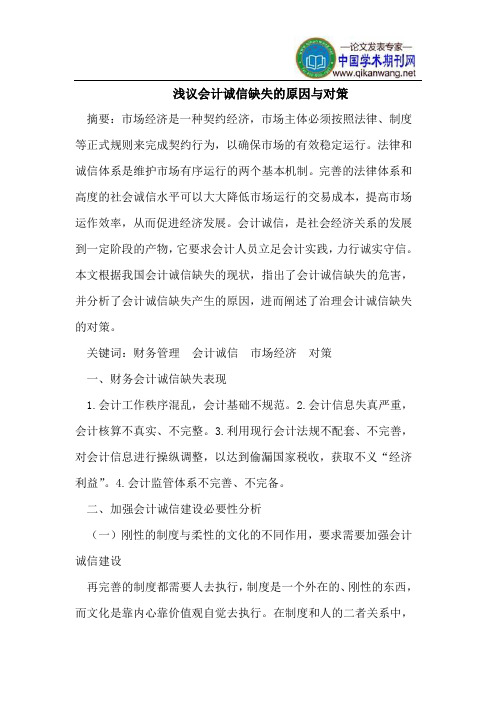 —论文发表专家—
中国学术期刊网
www.qikanwang.net

浅议会计诚信缺失的原因与对策

摘要：市场经济是一种契约经济，市场主体必须按照法律、制度等正式规则来完成契约行为，以确保市场的有效稳定运行。法律和诚信体系是维护市场有序运行的两个基本机制。完善的法律体系和高度的社会诚信水平可以大大降低市场运行的交易成本，提高市场运作效率，从而促进经济发展。会计诚信，是社会经济关系的发展到一定阶段的产物，它要求会计人员立足会计实践，力行诚实守信。本文根据我国会计诚信缺失的现状，指出了会计诚信缺失的危害，并分析了会计诚信缺失产生的原因，进而阐述了治理会计诚信缺失的对策。

关键词：财务管理　会计诚信　市场经济　对策

一、财务会计诚信缺失表现

1.会计工作秩序混乱，会计基础不规范。2.会计信息失真严重，会计核算不真实、不完整。3.利用现行会计法规不配套、不完善，对会计信息进行操纵调整，以达到偷漏国家税收，获取不义“经济利益”。4.会计监管体系不完善、不完备。

二、加强会计诚信建设必要性分析

（一）刚性的制度与柔性的文化的不同作用，要求需要加强会计诚信建设

再完善的制度都需要人去执行，制度是一个外在的、刚性的东西，而文化是靠内心靠价值观自觉去执行。在制度和人的二者关系中，